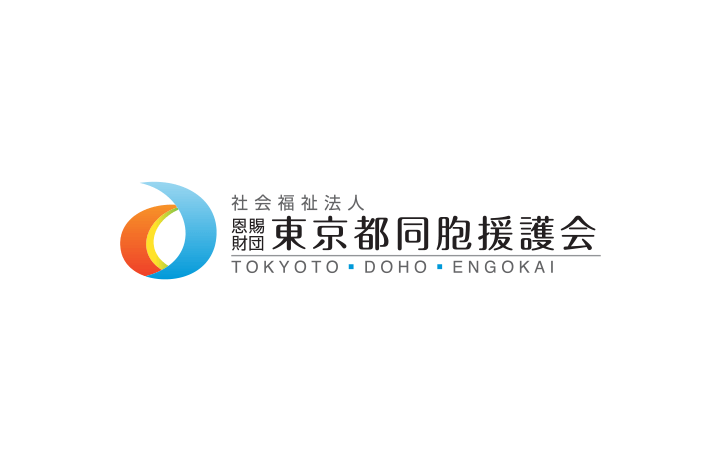 社会福祉法人
恩賜財団 東京都同胞援護会
TOKYOTO ▪ DOHO ▪ ENGOKAI